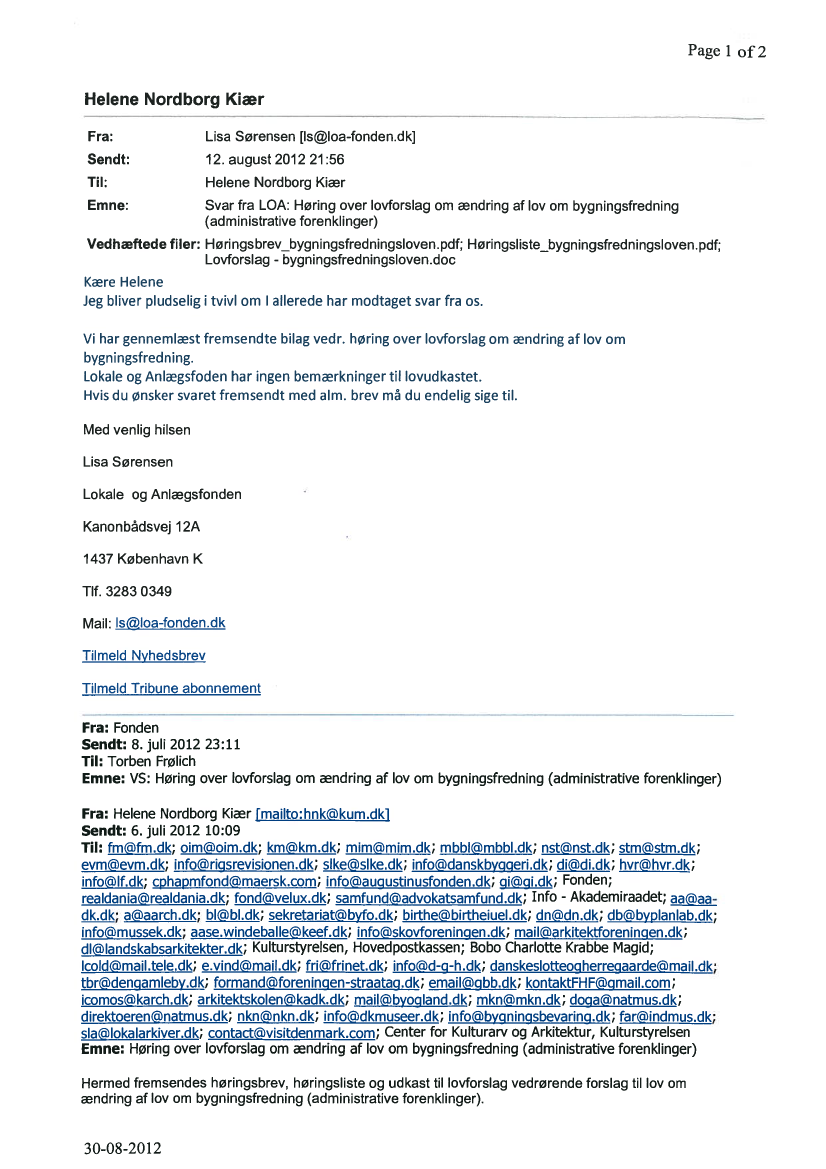 Page 1 of 2

Helene Nordborg Kiær

Fra: Lisa Sørensen [ls@loa-fonden.dk]
Sendt: 12. august 2012 21:56
Til: Helene Nordborg Kiær
Emne: Svar fra LOA: Høring over lovforslag om ændring af lov om bygningsfredning (administrative forenklinger)
Vedhæftede filer: Høringsbrev_bygningsfredningsloven.pdf; Høringsliste_bygningsfredningsloven.pdf; Lovforslag - bygningsfredningsloven.doc

Kære Helene
Jeg bliver pludselig i tvivl om I allerede har modtaget svar fra os.

Vi har gennemlæst fremsendte bilag vedr. høring over lovforslag om ændring af lov om bygningsfredning.
Lokale og Anlægsfoden har ingen bemærkninger til lovudkastet.
Hvis du ønsker svaret fremsendt med alm. brev må du endelig sige til.

Med venlig hilsen

Lisa Sørensen

Lokale og Anlægsfonden

Kanonbådsvej 12A

1437 København K

Tlf. 3283 0349

Mail: ls@loa-fonden.dk

Tilmeld Nyhedsbrev

Tilmeld Tribune abonnement

Fra: Fonden
Sendt: 8. juli 2012 23:11
Til: Torben Frølich
Emne: VS: Høring over lovforslag om ændring af lov om bygningsfredning (administrative forenklinger)

Fra: Helene Nordborg Kiær [mailto:hnk@kum.dk]
Sendt: 6. juli 2012 10:09
Til: fm@fm.dk; oim@oim.dk; km@km.dk; mim@mim.dk; mbbl@mbbl.dk; nst@nst.dk; stm@stm.dk; evm@evm.dk; info@rigsrevisionen.dk; slke@slke.dk; info@danskbyggeri.dk; di@di.dk; hvr@hvr.dk; info@lf.dk; cphapmfond@maersk.com; info@augustinusfonden.dk; gi@gi.dk; Fonden; realdania@realdania.dk; fond@velux.dk; samfund@advokatsamfund.dk; Info - Akademiraadet; aa@aa-dk.dk; a@aarch.dk; bl@bl.dk; sekretariat@byfo.dk; birthe@birtheiuel.dk; dn@dn.dk; db@byplanlab.dk; info@mussek.dk; aase.windeballe@keef.dk; info@skovforeningen.dk; mail@arkitektforeningen.dk; dl@landskabsarkitekter.dk; Kulturstyrelsen, Hovedpostkassen; Bobo Charlotte Krabbe Magid; lcold@mail.tele.dk; e.vind@mail.dk; fri@frinet.dk; info@d-g-h.dk; danskeslotteogherregaarde@mail.dk; tbr@dengamleby.dk; formand@foreningen-straatag.dk; email@gbb.dk; kontaktFHF@gmail.com; icomos@karch.dk; arkitektskolen@kadk.dk; mail@byogland.dk; mkn@mkn.dk; doga@natmus.dk; direktoeren@natmus.dk; nkn@nkn.dk; info@dkmuseer.dk; info@bygningsbevaring.dk; far@indmus.dk; sla@lokalarkiver.dk; contact@visitdenmark.com; Center for Kulturarv og Arkitektur, Kulturstyrelsen
Emne: Høring over lovforslag om ændring af lov om bygningsfredning (administrative forenklinger)

Hermed fremsendes høringsbrev, høringsliste og udkast til lovforslag vedrørende forslag til lov om ændring af lov om bygningsfredning (administrative forenklinger).

30-08-2012